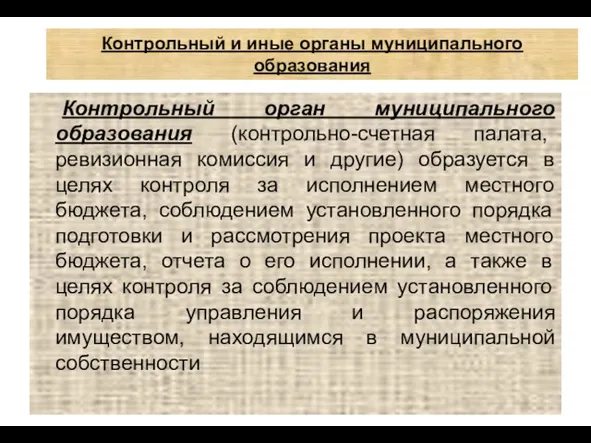 Контрольный и иные органы муниципального образования

Контрольный орган муниципального образования (контрольно-счетная палата, ревизионная комиссия и другие) образуется в целях контроля за исполнением местного бюджета, соблюдением установленного порядка подготовки и рассмотрения проекта местного бюджета, отчета о его исполнении, а также в целях контроля за соблюдением установленного порядка управления и распоряжения имуществом, находящимся в муниципальной собственности